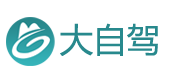 大自驾